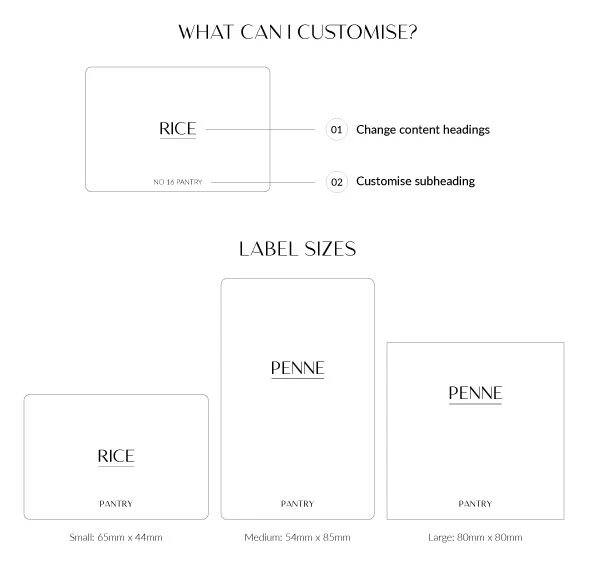 WHAT CAN I CUSTOMISE?

RICE

NO 16 PANTRY

01 Change content headings

02 Customise subheading

LABEL SIZES

RICE

PANTRY

Small: 65mm x 44mm

PENNE

PANTRY

Medium: 54mm x 85mm

PENNE

PANTRY

Large: 80mm x 80mm